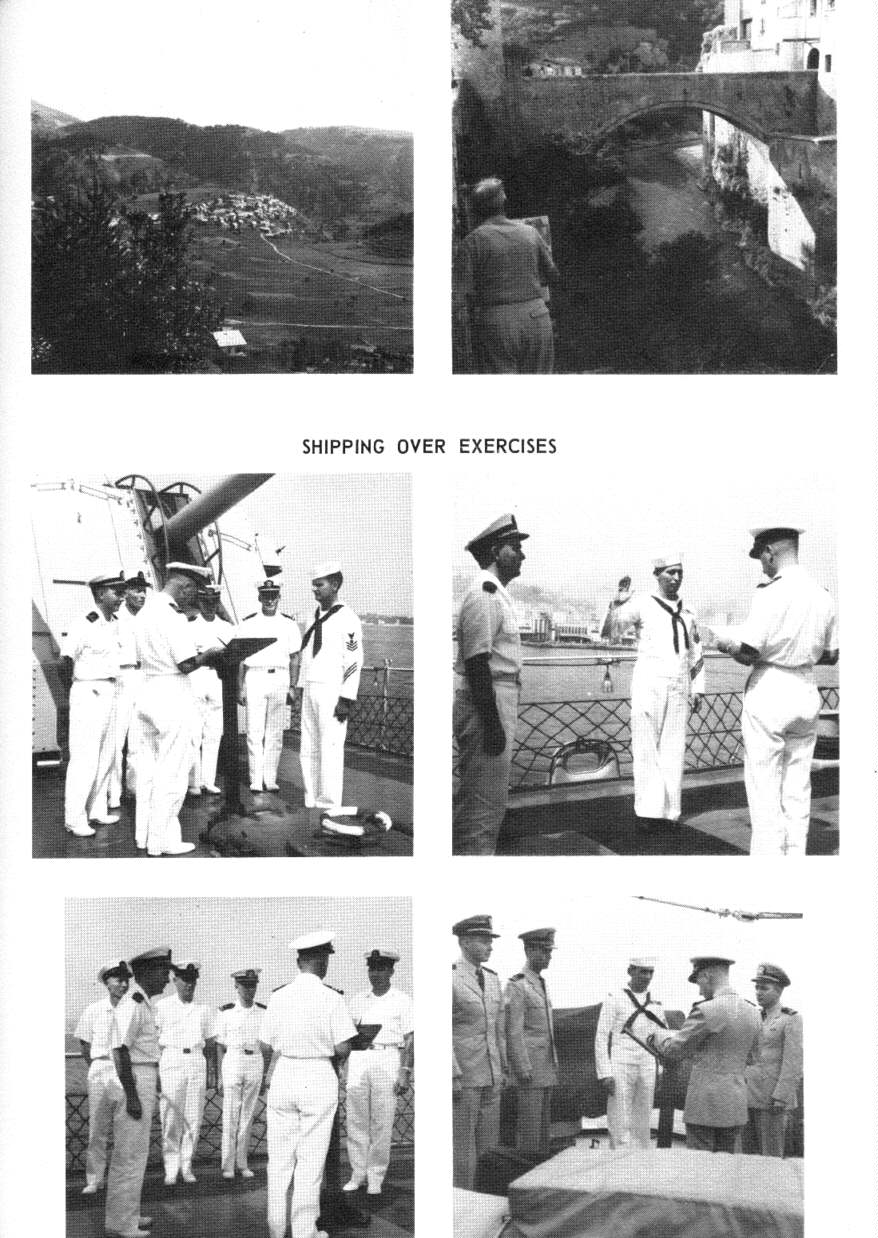 SHIPPING OVER EXERCISES